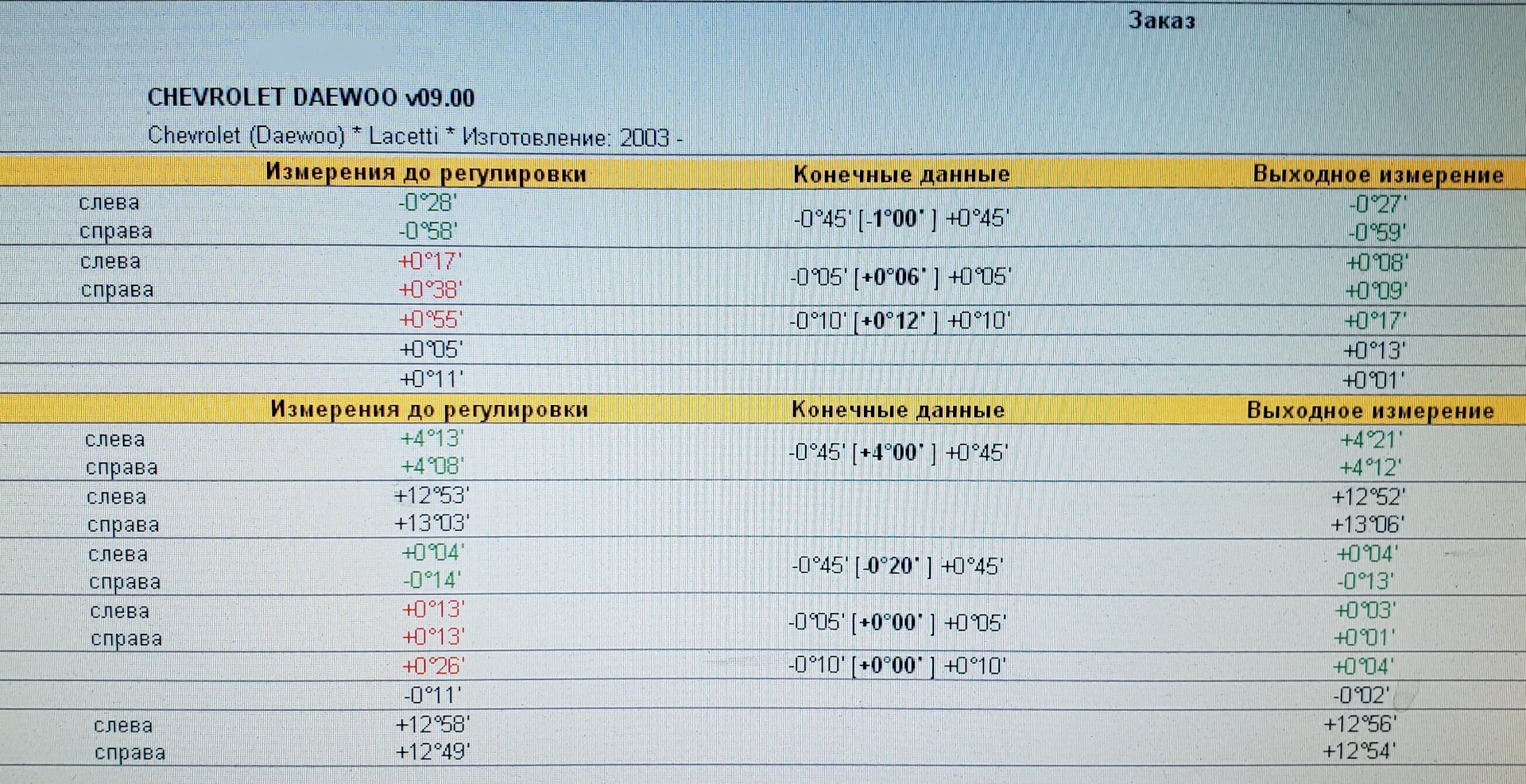 Заказ

CHEVROLET DAEWOO v09.00

Chevrolet (Daewoo) * Lacetti * Изготовление: 2003 -

| | Измерения до регулировки | Конечные данные | Выходное измерение |
|---|---|---|---|
| слева | -0°28' | -0°45' [-1°00' ] +0°45' | -0°27' |
| справа | -0°58' | | -0°59' |
| слева | +0°17' | -0°05' [+0°06' ] +0°05' | +0°08' |
| справа | +0°38' | | +0°09' |
| | +0°55' | -0°10' [+0°12' ] +0°10' | +0°17' |
| | +0°05' | | +0°13' |
| | +0°11' | | +0°01' |

| | Измерения до регулировки | Конечные данные | Выходное измерение |
|---|---|---|---|
| слева | +4°13' | -0°45' [+4°00' ] +0°45' | +4°21' |
| справа | +4°08' | | +4°12' |
| слева | +12°53' | | +12°52' |
| справа | +13°03' | | +13°06' |
| слева | +0°04' | -0°45' [-0°20' ] +0°45' | +0°04' |
| справа | -0°14' | | -0°13' |
| слева | +0°13' | -0°05' [+0°00' ] +0°05' | +0°03' |
| справа | +0°13' | | +0°01' |
| | +0°26' | -0°10' [+0°00' ] +0°10' | +0°04' |
| | -0°11' | | -0°02' |
| слева | +12°58' | | +12°56' |
| справа | +12°49' | | +12°54' |